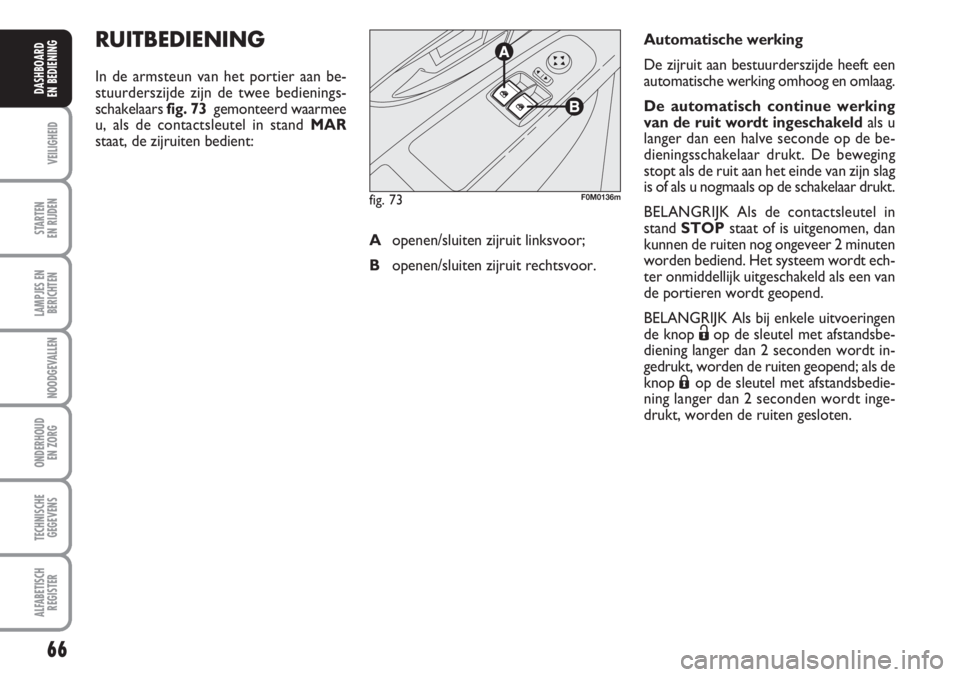 DASHBOARD EN BEDIENING

VEILIGHEID

STARTEN EN RIJDEN

LAMPJES EN BERICHTEN

NOODGEVALLEN

ONDERHOUD EN ZORG

TECHNISCHE GEGEVENS

ALFABETISCH REGISTER

66

RUITBEDIENING

In de armsteun van het portier aan bestuurderszijde zijn de twee bedieningsschakelaars fig. 73 gemonteerd waarmee u, als de contactsleutel in stand MAR staat, de zijruiten bedient:

A

B

fig. 73

F0M0136m

A openen/sluiten zijruit linksvoor;

B openen/sluiten zijruit rechtsvoor.

Automatische werking

De zijruit aan bestuurderszijde heeft een automatische werking omhoog en omlaag.

De automatisch continue werking van de ruit wordt ingeschakeld als u langer dan een halve seconde op de bedieningsschakelaar drukt. De beweging stopt als de ruit aan het einde van zijn slag is of als u nogmaals op de schakelaar drukt.

BELANGRIJK Als de contactsleutel in stand STOP staat of is uitgenomen, dan kunnen de ruiten nog ongeveer 2 minuten worden bediend. Het systeem wordt echter onmiddellijk uitgeschakeld als een van de portieren wordt geopend.

BELANGRIJK Als bij enkele uitvoeringen de knop op de sleutel met afstandsbediening langer dan 2 seconden wordt ingedrukt, worden de ruiten geopend; als de knop op de sleutel met afstandsbediening langer dan 2 seconden wordt ingedrukt, worden de ruiten gesloten.

carmanualsonline.info